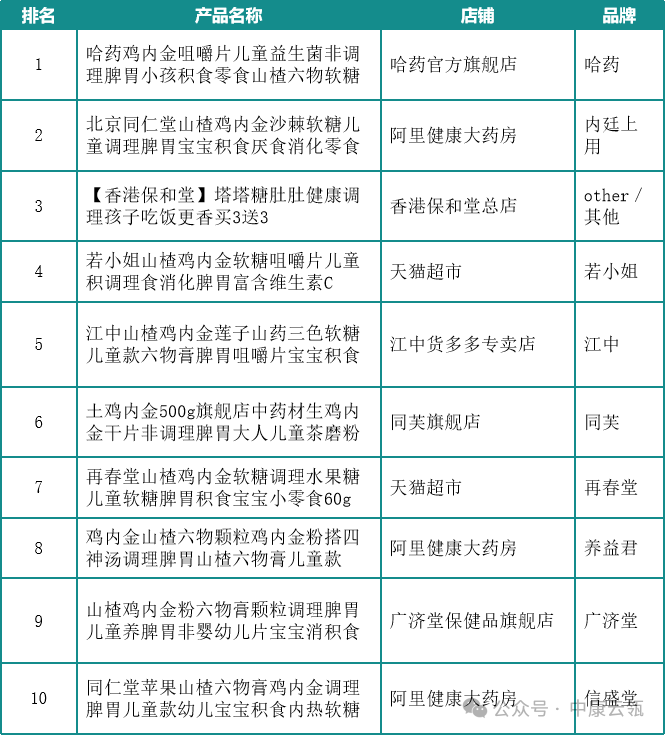 | 排名 | 产品名称 | 店铺 | 品牌 |
|---|---|---|---|
| 1 | 哈药鸡内金咀嚼片儿童益生菌非调理脾胃小孩积食零食山楂六物软糖 | 哈药官方旗舰店 | 哈药 |
| 2 | 北京同仁堂山楂鸡内金沙棘软糖儿童调理脾胃宝宝积食厌食消化零食 | 阿里健康大药房 | 内廷上用 |
| 3 | 【香港保和堂】塔塔糖肚肚健康调理孩子吃饭更香买3送3 | 香港保和堂总店 | other / 其他 |
| 4 | 若小姐山楂鸡内金软糖咀嚼片儿童积调理食消化脾胃富含维生素C | 天猫超市 | 若小姐 |
| 5 | 江中山楂鸡内金莲子山药三色软糖儿童款六物膏脾胃咀嚼片宝宝积食 | 江中货多多专卖店 | 江中 |
| 6 | 土鸡内金500g旗舰店中药材生鸡内金干片非调理脾胃大人儿童茶磨粉 | 同芙旗舰店 | 同芙 |
| 7 | 再春堂山楂鸡内金软糖调理水果糖儿童软糖脾胃积食宝宝小零食60g | 天猫超市 | 再春堂 |
| 8 | 鸡内金山楂六物颗粒鸡内金粉搭四神汤调理脾胃山楂六物膏儿童款 | 阿里健康大药房 | 养益君 |
| 9 | 山楂鸡内金粉六物膏颗粒调理脾胃儿童养脾胃非婴幼儿片宝宝消积食 | 广济堂保健品旗舰店 | 广济堂 |
| 10 | 同仁堂苹果山楂六物膏鸡内金调理脾胃儿童款幼儿宝宝积食内热软糖 | 阿里健康大药房 | 信盛堂 |

公众号 · 中康云瓴